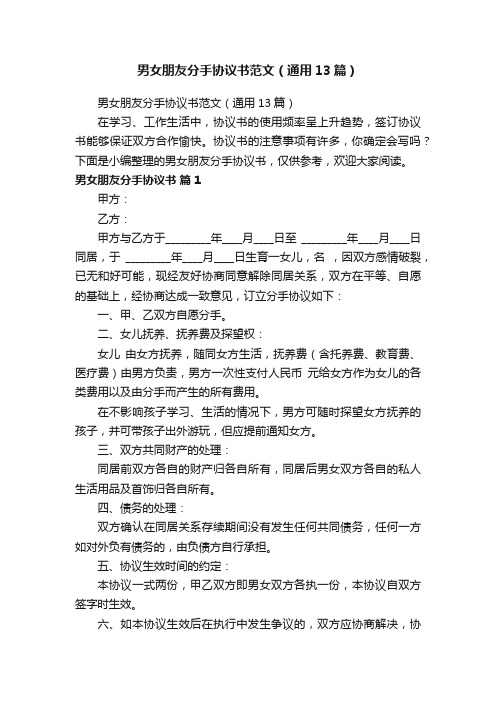 男女朋友分手协议书范文（通用13篇）

男女朋友分手协议书范文（通用13篇）

在学习、工作生活中，协议书的使用频率呈上升趋势，签订协议书能够保证双方合作愉快。协议书的注意事项有许多，你确定会写吗？下面是小编整理的男女朋友分手协议书，仅供参考，欢迎大家阅读。

男女朋友分手协议书 篇1

甲方：

乙方：

甲方与乙方于________年___月___日至 ________年___月___日同居，于 ________年___月___日生育一女儿，名 ，因双方感情破裂，已无和好可能，现经友好协商同意解除同居关系，双方在平等、自愿的基础上，经协商达成一致意见，订立分手协议如下：

一、甲、乙双方自愿分手。

二、女儿抚养、抚养费及探望权：

女儿 由女方抚养，随同女方生活，抚养费（含托养费、教育费、医疗费）由男方负责，男方一次性支付人民币 元给女方作为女儿的各类费用以及由分手而产生的所有费用。

在不影响孩子学习、生活的情况下，男方可随时探望女方抚养的孩子，并可带孩子出外游玩，但应提前通知女方。

三、双方共同财产的处理：

同居前双方各自的财产归各自所有，同居后男女双方各自的私人生活用品及首饰归各自所有。

四、债务的处理：

双方确认在同居关系存续期间没有发生任何共同债务，任何一方如对外负有债务的，由负债方自行承担。

五、协议生效时间的约定：

本协议一式两份，甲乙双方即男女双方各执一份，本协议自双方签字时生效。

六、如本协议生效后在执行中发生争议的，双方应协商解决，协